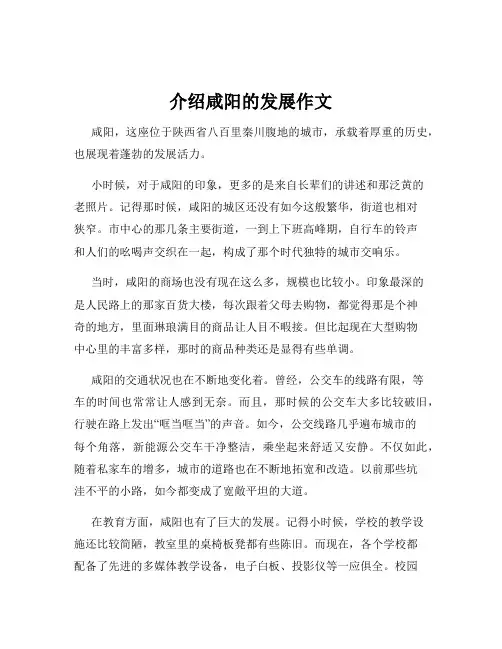 介绍咸阳的发展作文

咸阳，这座位于陕西省八百里秦川腹地的城市，承载着厚重的历史，也展现着蓬勃的发展活力。

小时候，对于咸阳的印象，更多的是来自长辈们的讲述和那泛黄的老照片。记得那时候，咸阳的城区还没有如今这般繁华，街道也相对狭窄。市中心的那几条主要街道，一到上下班高峰期，自行车的铃声和人们的吆喝声交织在一起，构成了那个时代独特的城市交响乐。

当时，咸阳的商场也没有现在这么多，规模也比较小。印象最深的是人民路上的那家百货大楼，每次跟着父母去购物，都觉得那是个神奇的地方，里面琳琅满目的商品让人目不暇接。但比起现在大型购物中心里的丰富多样，那时的商品种类还是显得有些单调。

咸阳的交通状况也在不断地变化着。曾经，公交车的线路有限，等车的时间也常常让人感到无奈。而且，那时候的公交车大多比较破旧，行驶在路上发出“哐当哐当”的声音。如今，公交线路几乎遍布城市的每个角落，新能源公交车干净整洁，乘坐起来舒适又安静。不仅如此，随着私家车的增多，城市的道路也在不断地拓宽和改造。以前那些坑洼不平的小路，如今都变成了宽敞平坦的大道。

在教育方面，咸阳也有了巨大的发展。记得小时候，学校的教学设施还比较简陋，教室里的桌椅板凳都有些陈旧。而现在，各个学校都配备了先进的多媒体教学设备，电子白板、投影仪等一应俱全。校园